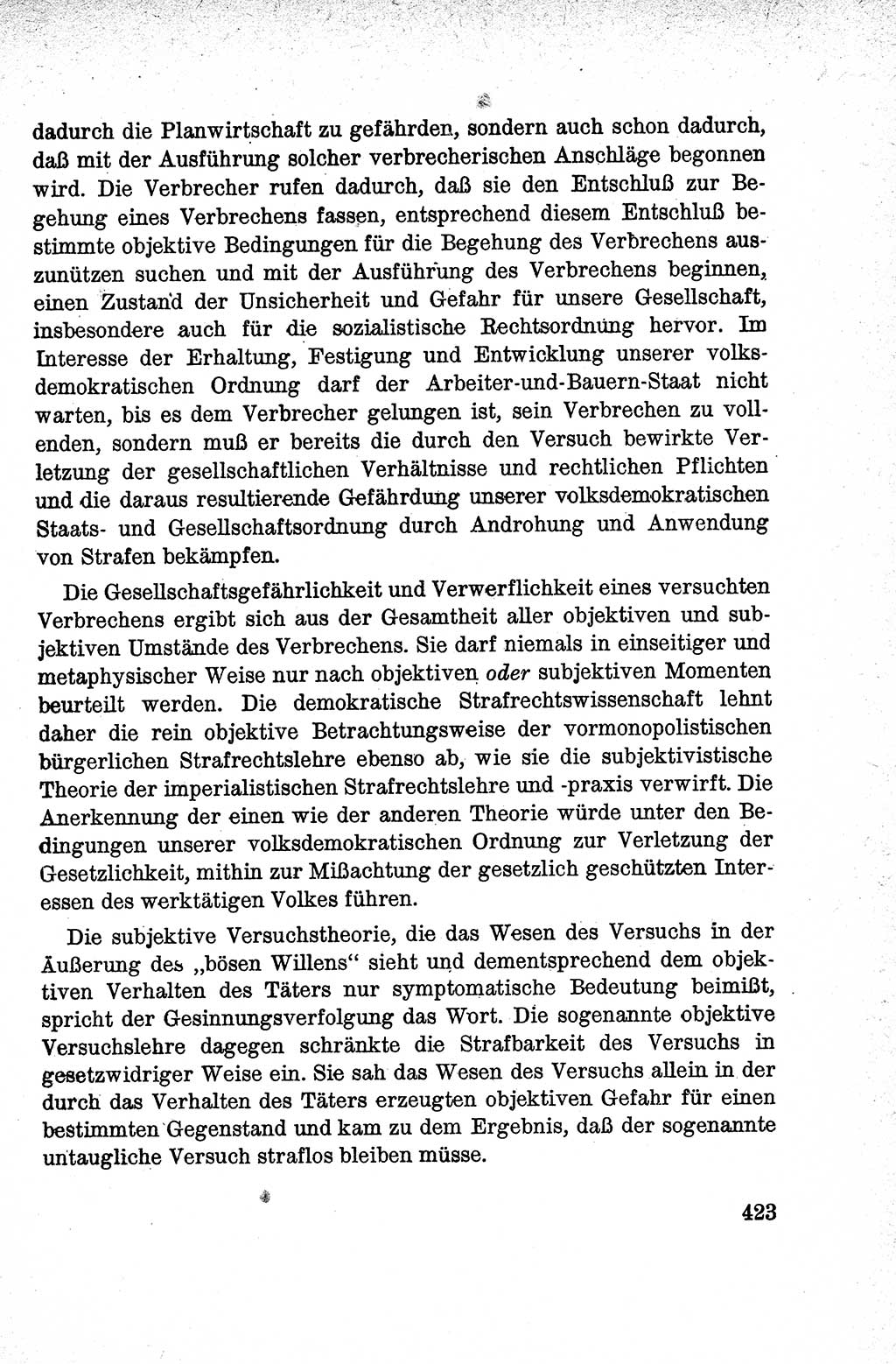 dadurch die Planwirtschaft zu gefährden, sondern auch schon dadurch, daß mit der Ausführung solcher verbrecherischen Anschläge begonnen wird. Die Verbrecher rufen dadurch, daß sie den Entschluß zur Begehung eines Verbrechens fassen, entsprechend diesem Entschluß bestimmte objektive Bedingungen für die Begehung des Verbrechens auszunützen suchen und mit der Ausführung des Verbrechens beginnen, einen Zustand der Unsicherheit und Gefahr für unsere Gesellschaft, insbesondere auch für die sozialistische Rechtsordnung hervor. Im Interesse der Erhaltung, Festigung und Entwicklung unserer volksdemokratischen Ordnung darf der Arbeiter-und-Bauern-Staat nicht warten, bis es dem Verbrecher gelungen ist, sein Verbrechen zu vollenden, sondern muß er bereits die durch den Versuch bewirkte Verletzung der gesellschaftlichen Verhältnisse und rechtlichen Pflichten und die daraus resultierende Gefährdung unserer volksdemokratischen Staats- und Gesellschaftsordnung durch Androhung und Anwendung von Strafen bekämpfen.

Die Gesellschaftsgefährlichkeit und Verwerflichkeit eines versuchten Verbrechens ergibt sich aus der Gesamtheit aller objektiven und subjektiven Umstände des Verbrechens. Sie darf niemals in einseitiger und metaphysischer Weise nur nach objektiven oder subjektiven Momenten beurteilt werden. Die demokratische Strafrechtswissenschaft lehnt daher die rein objektive Betrachtungsweise der vormonopolistischen bürgerlichen Strafrechtslehre ebenso ab, wie sie die subjektivistische Theorie der imperialistischen Strafrechtslehre und -praxis verwirft. Die Anerkennung der einen wie der anderen Theorie würde unter den Bedingungen unserer volksdemokratischen Ordnung zur Verletzung der Gesetzlichkeit, mithin zur Mißachtung der gesetzlich geschützten Interessen des werktätigen Volkes führen.

Die subjektive Versuchstheorie, die das Wesen des Versuchs in der Äußerung des „bösen Willens“ sieht und dementsprechend dem objektiven Verhalten des Täters nur symptomatische Bedeutung beimißt, spricht der Gesinnungsverfolgung das Wort. Die sogenannte objektive Versuchslehre dagegen schränkte die Strafbarkeit des Versuchs in gesetzwidriger Weise ein. Sie sah das Wesen des Versuchs allein in der durch das Verhalten des Täters erzeugten objektiven Gefahr für einen bestimmten Gegenstand und kam zu dem Ergebnis, daß der sogenannte untaugliche Versuch straflos bleiben müsse.

423